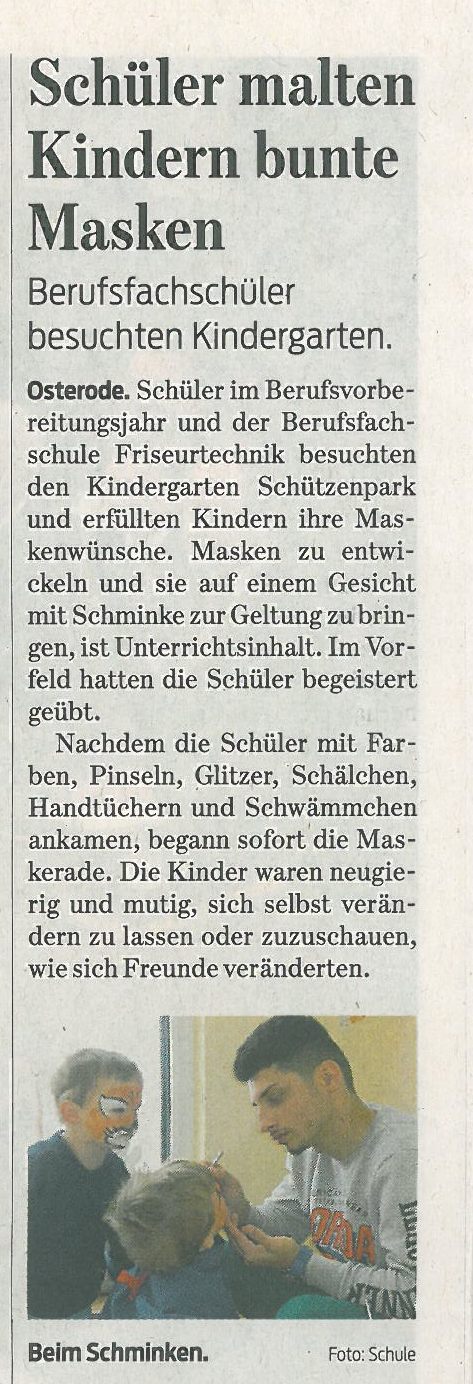 Schüler malten Kindern bunte Masken

Berufsfachschüler besuchten Kindergarten.

Osterode. Schüler im Berufsvorbereitungsjahr und der Berufsfachschule Friseurtechnik besuchten den Kindergarten Schützenpark und erfüllten Kindern ihre Maskenwünsche. Masken zu entwickeln und sie auf einem Gesicht mit Schminke zur Geltung zu bringen, ist Unterrichtsinhalt. Im Vorfeld hatten die Schüler begeistert geübt.

Nachdem die Schüler mit Farben, Pinseln, Glitzer, Schälchen, Handtüchern und Schwämmchen ankamen, begann sofort die Maskerade. Die Kinder waren neugierig und mutig, sich selbst verändern zu lassen oder zuzuschauen, wie sich Freunde veränderten.

Beim Schminken. Foto: Schule